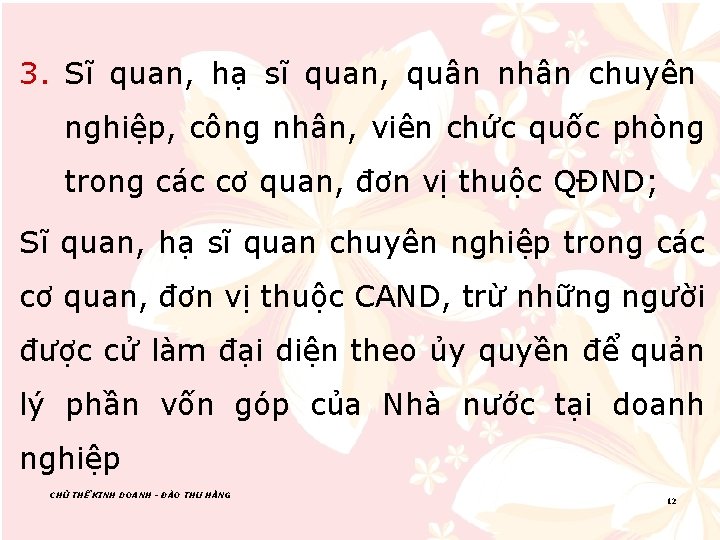 3. Sĩ quan, hạ sĩ quan, quân nhân chuyên nghiệp, công nhân, viên chức quốc phòng trong các cơ quan, đơn vị thuộc QĐND;

Sĩ quan, hạ sĩ quan chuyên nghiệp trong các cơ quan, đơn vị thuộc CAND, trừ những người được cử làm đại diện theo ủy quyền để quản lý phần vốn góp của Nhà nước tại doanh nghiệp

CHỦ THỂ KINH DOANH - ĐÀO THU HẰNG

12